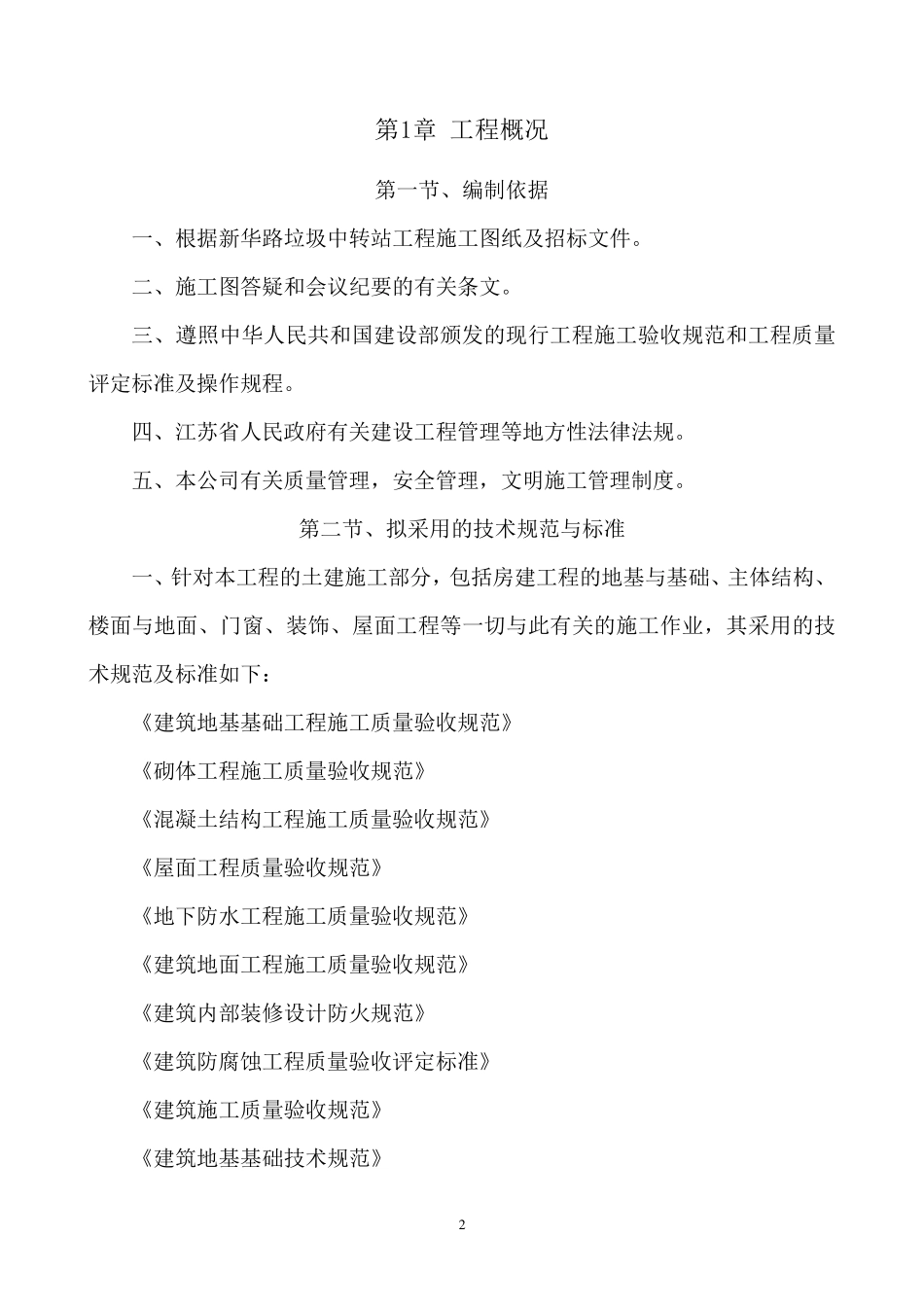 第1章 工程概况

第一节、编制依据

一、根据新华路垃圾中转站工程施工图纸及招标文件。

二、施工图答疑和会议纪要的有关条文。

三、遵照中华人民共和国建设部颁发的现行工程施工验收规范和工程质量评定标准及操作规程。

四、江苏省人民政府有关建设工程管理等地方性法律法规。

五、本公司有关质量管理，安全管理，文明施工管理制度。

第二节、拟采用的技术规范与标准

一、针对本工程的土建施工部分，包括房建工程的地基与基础、主体结构、楼面与地面、门窗、装饰、屋面工程等一切与此有关的施工作业，其采用的技术规范及标准如下：

《建筑地基基础工程施工质量验收规范》

《砌体工程施工质量验收规范》

《混凝土结构工程施工质量验收规范》

《屋面工程质量验收规范》

《地下防水工程施工质量验收规范》

《建筑地面工程施工质量验收规范》

《建筑内部装修设计防火规范》

《建筑防腐蚀工程质量验收评定标准》

《建筑施工质量验收规范》

《建筑地基基础技术规范》

2